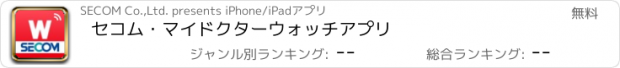 W
SECOM

SECOM Co.,Ltd. presents iPhone/iPadアプリ

無料

セコム・マイドクターウォッチアプリ

ジャンル別ランキング: --

総合ランキング: --